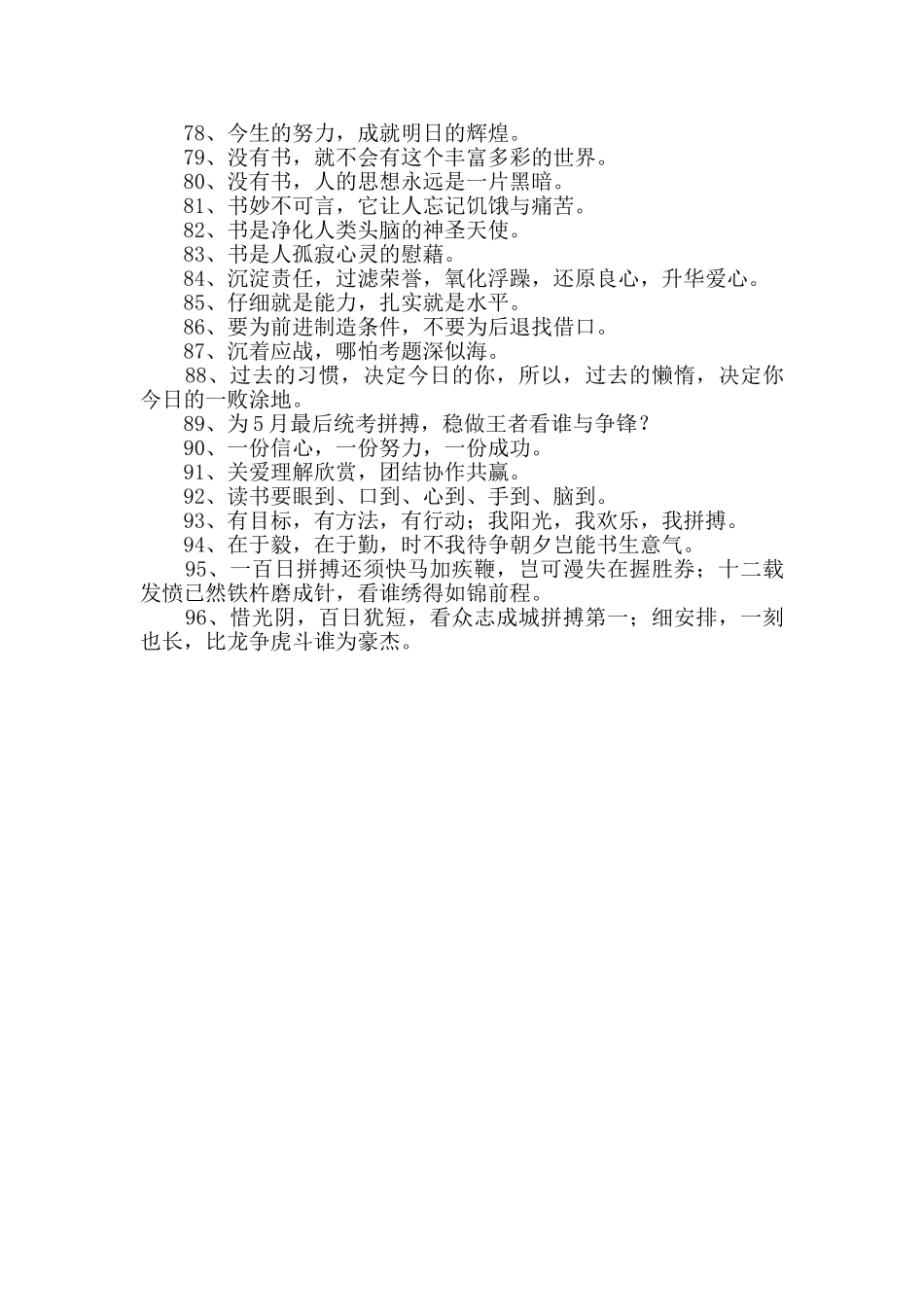 78、今生的努力，成就明日的辉煌。

79、没有书，就不会有这个丰富多彩的世界。

80、没有书，人的思想永远是一片黑暗。

81、书妙不可言，它让人忘记饥饿与痛苦。

82、书是净化人类头脑的神圣天使。

83、书是人孤寂心灵的慰藉。

84、沉淀责任，过滤荣誉，氧化浮躁，还原良心，升华爱心。

85、仔细就是能力，扎实就是水平。

86、要为前进制造条件，不要为后退找借口。

87、沉着应战，哪怕考题深似海。

88、过去的习惯，决定今日的你，所以，过去的懒惰，决定你今日的一败涂地。

89、为5月最后统考拼搏，稳做王者看谁与争锋？

90、一份信心，一份努力，一份成功。

91、关爱理解欣赏，团结协作共赢。

92、读书要眼到、口到、心到、手到、脑到。

93、有目标，有方法，有行动；我阳光，我欢乐，我拼搏。

94、在于毅，在于勤，时不我待争朝夕岂能书生意气。

95、一百日拼搏还须快马加疾鞭，岂可漫失在握胜券；十二载发愤已然铁杵磨成针，看谁绣得如锦前程。

96、惜光阴，百日犹短，看众志成城拼搏第一；细安排，一刻也长，比龙争虎斗谁为豪杰。